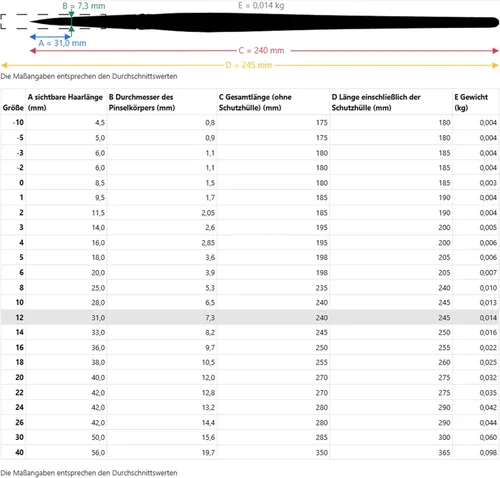 B = 7,3 mm
E = 0,014 kg
A = 31,0 mm
C = 240 mm
D = 245 mm

Die Maßangaben entsprechen den Durchschnittswerten

| Größe | A sichtbare Haarlänge (mm) | B Durchmesser des Pinselkörpers (mm) | C Gesamtlänge (ohne Schutzhülle) (mm) | D Länge einschließlich der Schutzhülle (mm) | E Gewicht (kg) |
|---|---|---|---|---|---|
| -10 | 4,5 | 0,8 | 175 | 180 | 0,004 |
| -5 | 5,0 | 0,9 | 175 | 180 | 0,004 |
| -3 | 6,0 | 1,1 | 180 | 185 | 0,004 |
| -2 | 6,0 | 1,1 | 180 | 185 | 0,004 |
| 0 | 8,5 | 1,5 | 180 | 185 | 0,003 |
| 1 | 9,5 | 1,7 | 185 | 190 | 0,004 |
| 2 | 11,5 | 2,05 | 185 | 190 | 0,004 |
| 3 | 14,0 | 2,6 | 195 | 200 | 0,005 |
| 4 | 16,0 | 2,85 | 195 | 200 | 0,006 |
| 5 | 18,0 | 3,6 | 198 | 205 | 0,006 |
| 6 | 20,0 | 3,9 | 198 | 205 | 0,007 |
| 8 | 25,0 | 5,3 | 235 | 240 | 0,010 |
| 10 | 28,0 | 6,5 | 240 | 245 | 0,013 |
| 12 | 31,0 | 7,3 | 240 | 245 | 0,014 |
| 14 | 33,0 | 8,2 | 245 | 250 | 0,016 |
| 16 | 36,0 | 9,7 | 250 | 255 | 0,022 |
| 18 | 38,0 | 10,5 | 255 | 260 | 0,025 |
| 20 | 40,0 | 12,0 | 270 | 275 | 0,032 |
| 22 | 42,0 | 12,8 | 270 | 275 | 0,035 |
| 24 | 42,0 | 13,2 | 280 | 290 | 0,042 |
| 26 | 42,0 | 14,4 | 280 | 290 | 0,044 |
| 30 | 50,0 | 15,6 | 285 | 300 | 0,060 |
| 40 | 56,0 | 19,7 | 350 | 365 | 0,098 |

Die Maßangaben entsprechen den Durchschnittswerten